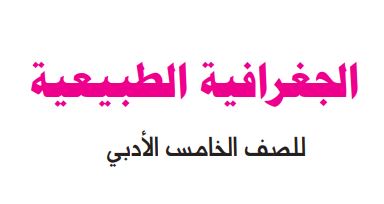 الجغرافية الطبيعية

للصف الخامس الأدبي